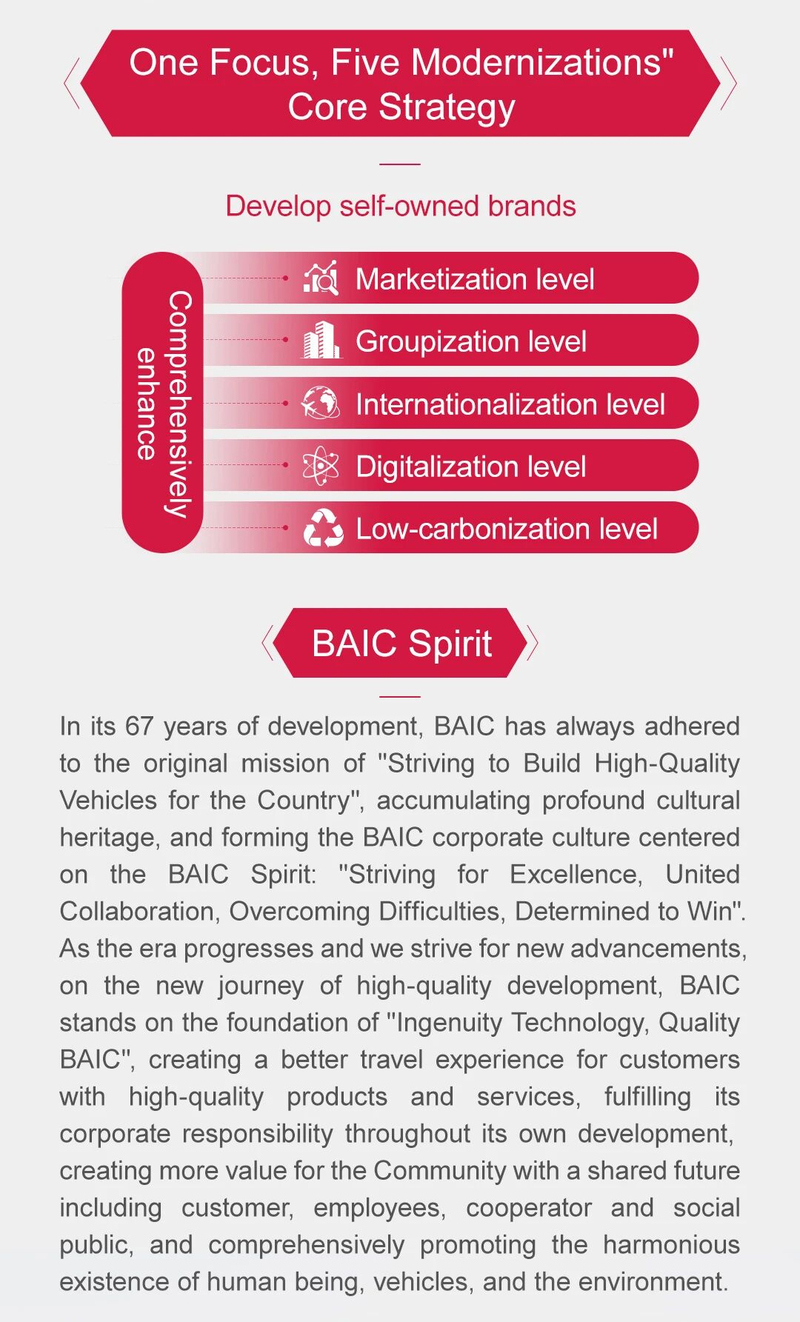 One Focus, Five Modernizations" Core Strategy

Develop self-owned brands

Comprehensively enhance

Marketization level

Groupization level

Internationalization level

Digitalization level

Low-carbonization level

BAIC Spirit

In its 67 years of development, BAIC has always adhered to the original mission of "Striving to Build High-Quality Vehicles for the Country", accumulating profound cultural heritage, and forming the BAIC corporate culture centered on the BAIC Spirit: "Striving for Excellence, United Collaboration, Overcoming Difficulties, Determined to Win". As the era progresses and we strive for new advancements, on the new journey of high-quality development, BAIC stands on the foundation of "Ingenuity Technology, Quality BAIC", creating a better travel experience for customers with high-quality products and services, fulfilling its corporate responsibility throughout its own development, creating more value for the Community with a shared future including customer, employees, cooperator and social public, and comprehensively promoting the harmonious existence of human being, vehicles, and the environment.